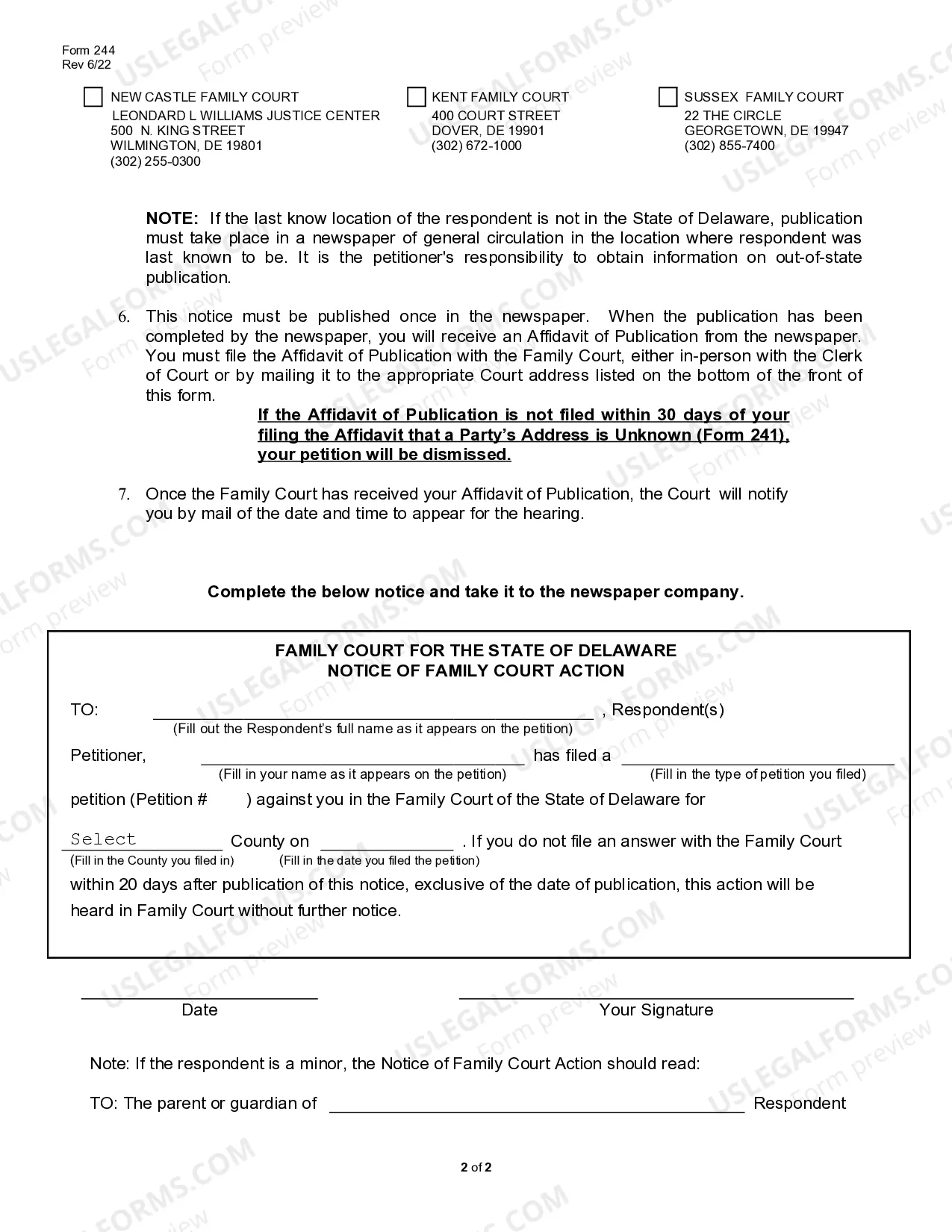 Form 244
Rev 6/22

☐ NEW CASTLE FAMILY COURT
LEONDARD L WILLIAMS JUSTICE CENTER
500 N. KING STREET
WILMINGTON, DE 19801
(302) 255-0300

☐ KENT FAMILY COURT
400 COURT STREET
DOVER, DE 19901
(302) 672-1000

☐ SUSSEX FAMILY COURT
22 THE CIRCLE
GEORGETOWN, DE 19947
(302) 855-7400

NOTE: If the last know location of the respondent is not in the State of Delaware, publication must take place in a newspaper of general circulation in the location where respondent was last known to be. It is the petitioner's responsibility to obtain information on out-of-state publication.

6. This notice must be published once in the newspaper. When the publication has been completed by the newspaper, you will receive an Affidavit of Publication from the newspaper. You must file the Affidavit of Publication with the Family Court, either in-person with the Clerk of Court or by mailing it to the appropriate Court address listed on the bottom of the front of this form.

If the Affidavit of Publication is not filed within 30 days of your filing the Affidavit that a Party's Address is Unknown (Form 241), your petition will be dismissed.

7. Once the Family Court has received your Affidavit of Publication, the Court will notify you by mail of the date and time to appear for the hearing.

Complete the below notice and take it to the newspaper company.

FAMILY COURT FOR THE STATE OF DELAWARE
NOTICE OF FAMILY COURT ACTION

TO: ____ , Respondent(s)
(Fill out the Respondent's full name as it appears on the petition)

Petitioner, ____ has filed a ____
(Fill in your name as it appears on the petition) (Fill in the type of petition you filed)

petition (Petition # ) against you in the Family Court of the State of Delaware for

Select County on ____ . If you do not file an answer with the Family Court
(Fill in the County you filed in) (Fill in the date you filed the petition)

within 20 days after publication of this notice, exclusive of the date of publication, this action will be heard in Family Court without further notice.

____
Date

____
Your Signature

Note: If the respondent is a minor, the Notice of Family Court Action should read:

TO: The parent or guardian of ____ Respondent

2 of 2

USLEGALFORMS.COM Form preview